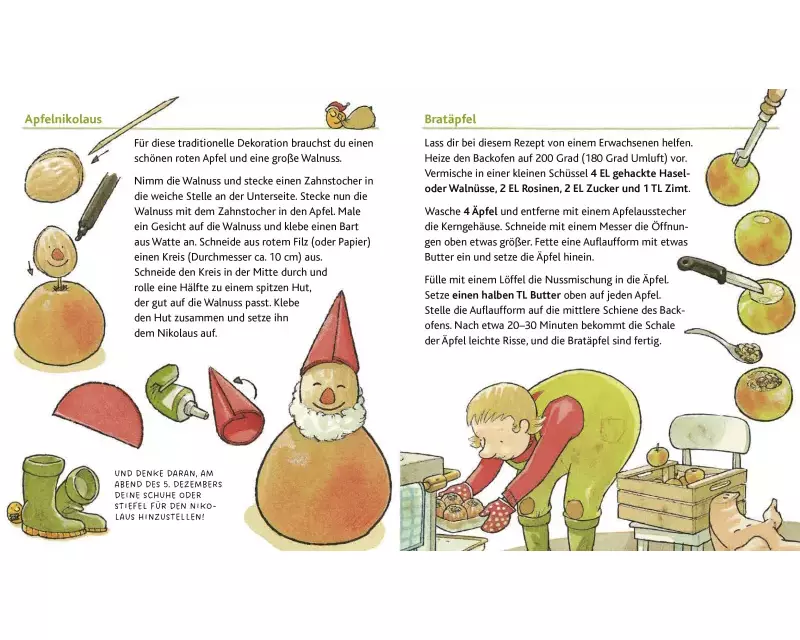 Apfelnikolaus

Für diese traditionelle Dekoration brauchst du einen schönen roten Apfel und eine große Walnuss.

Nimm die Walnuss und stecke einen Zahnstocher in die weiche Stelle an der Unterseite. Stecke nun die Walnuss mit dem Zahnstocher in den Apfel. Male ein Gesicht auf die Walnuss und klebe einen Bart aus Watte an. Schneide aus rotem Filz (oder Papier) einen Kreis (Durchmesser ca. 10 cm) aus. Schneide den Kreis in der Mitte durch und rolle eine Hälfte zu einem spitzen Hut, der gut auf die Walnuss passt. Klebe den Hut zusammen und setze ihn dem Nikolaus auf.

UND DENKE DARAN, AM ABEND DES 5. DEZEMBERS DEINE SCHUHE ODER STIEFEL FÜR DEN NIKOLAUS HINZUSTELLEN!

Bratäpfel

Lass dir bei diesem Rezept von einem Erwachsenen helfen. Heize den Backofen auf 200 Grad (180 Grad Umluft) vor. Vermische in einer kleinen Schüssel 4 EL gehackte Hasel- oder Walnüsse, 2 EL Rosinen, 2 EL Zucker und 1 TL Zimt.

Wasche 4 Äpfel und entferne mit einem Apfelausstecher die Kerngehäuse. Schneide mit einem Messer die Öffnungen oben etwas größer. Fette eine Auflaufform mit etwas Butter ein und setze die Äpfel hinein.

Fülle mit einem Löffel die Nussmischung in die Äpfel. Setze einen halben TL Butter oben auf jeden Apfel. Stelle die Auflaufform auf die mittlere Schiene des Backofens. Nach etwa 20–30 Minuten bekommt die Schale der Äpfel leichte Risse, und die Bratäpfel sind fertig.